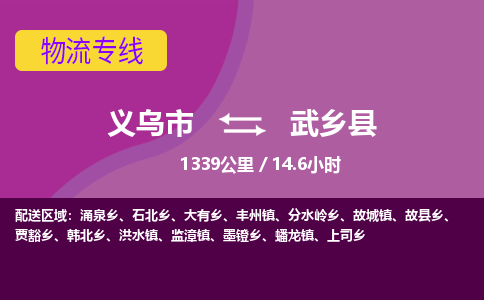 物流专线

义乌市 武乡县

1339公里 / 14.6小时

配送区域：涌泉乡、石北乡、大有乡、丰州镇、分水岭乡、故城镇、故县乡、贾豁乡、韩北乡、洪水镇、监漳镇、墨镫乡、蟠龙镇、上司乡